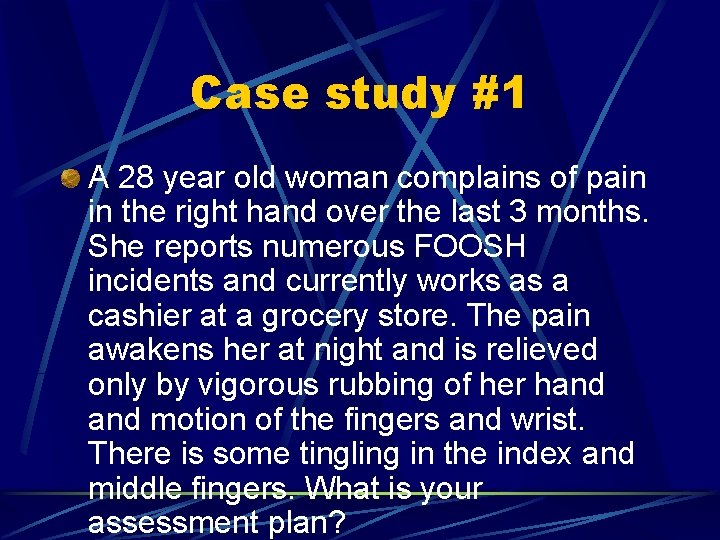 Case study #1

A 28 year old woman complains of pain in the right hand over the last 3 months. She reports numerous FOOSH incidents and currently works as a cashier at a grocery store. The pain awakens her at night and is relieved only by vigorous rubbing of her hand and motion of the fingers and wrist. There is some tingling in the index and middle fingers. What is your assessment plan?